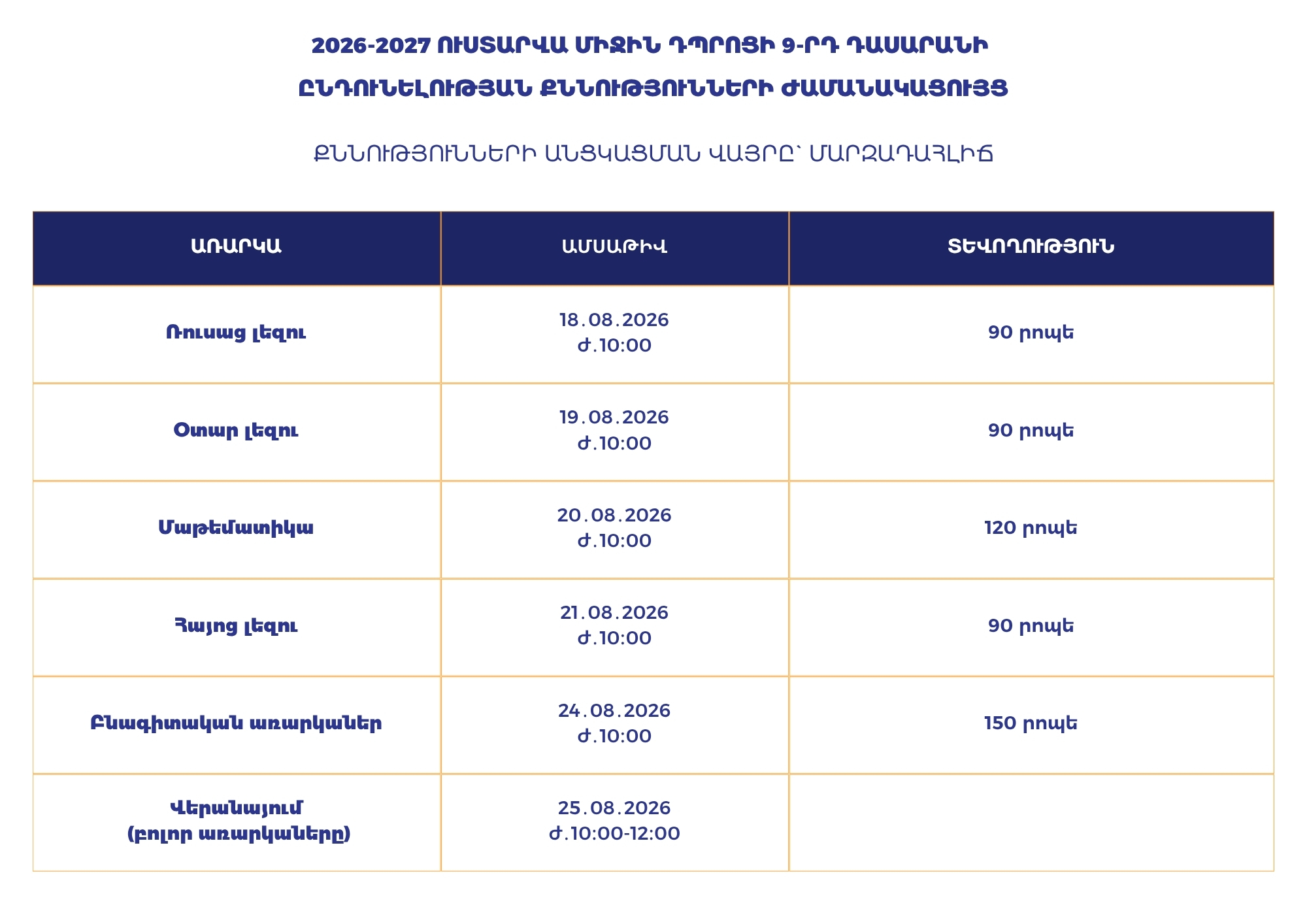 2026-2027 ՈՒՍՏԱՐՎԱ ՄԻՋԻՆ ԴՊՐՈՑԻ 9-ՐԴ ԴԱՍԱՐԱՆԻ
ԸՆԴՈՒՆԵԼՈՒԹՅԱՆ ՔՆՆՈՒԹՅՈՒՆՆԵՐԻ ԺԱՄԱՆԱԿԱՑՈՒՅՑ

ՔՆՆՈՒԹՅՈՒՆՆԵՐԻ ԱՆՑԿԱՑՄԱՆ ՎԱՅՐԸ՝ ՄԱՐԶԱԴԱՀԼԻՃ

| ԱՌԱՐԿԱ | ԱՄՍԱԹԻՎ | ՏԵՎՈՂՈՒԹՅՈՒՆ |
|---|---|---|
| Ռուսաց լեզու | 18.08.2026 ժ.10:00 | 90 րոպե |
| Օտար լեզու | 19.08.2026 ժ.10:00 | 90 րոպե |
| Մաթեմատիկա | 20.08.2026 ժ.10:00 | 120 րոպե |
| Հայոց լեզու | 21.08.2026 ժ.10:00 | 90 րոպե |
| Բնագիտական առարկաներ | 24.08.2026 ժ.10:00 | 150 րոպե |
| Վերանայում (բոլոր առարկաները) | 25.08.2026 ժ.10:00-12:00 | |